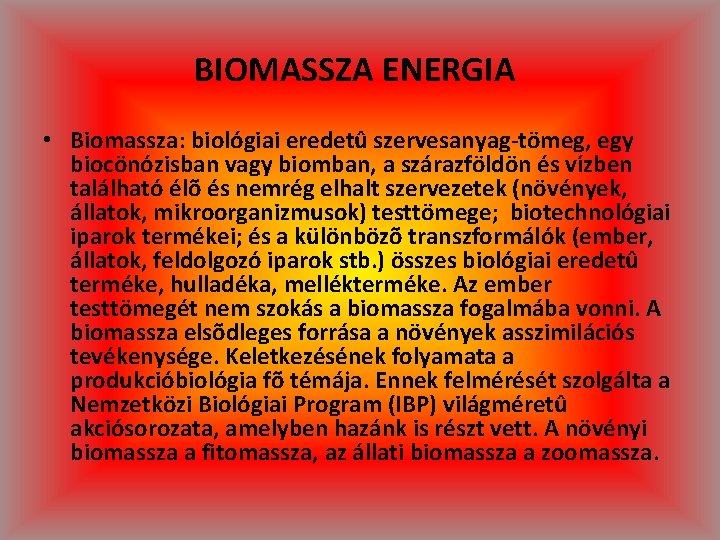 BIOMASSZA ENERGIA

• Biomassza: biológiai eredetû szervesanyag-tömeg, egy biocönózisban vagy biomban, a szárazföldön és vízben található élõ és nemrég elhalt szervezetek (növények, állatok, mikroorganizmusok) testtömege; biotechnológiai iparok termékei; és a különbözõ transzformálók (ember, állatok, feldolgozó iparok stb.) összes biológiai eredetû terméke, hulladéka, mellékterméke. Az ember testtömegét nem szokás a biomassza fogalmába vonni. A biomassza elsõdleges forrása a növények asszimilációs tevékenysége. Keletkezésének folyamata a produkcióbiológia fõ témája. Ennek felmérését szolgálta a Nemzetközi Biológiai Program (IBP) világméretû akciósorozata, amelyben hazánk is részt vett. A növényi biomassza a fitomassza, az állati biomassza a zoomassza.